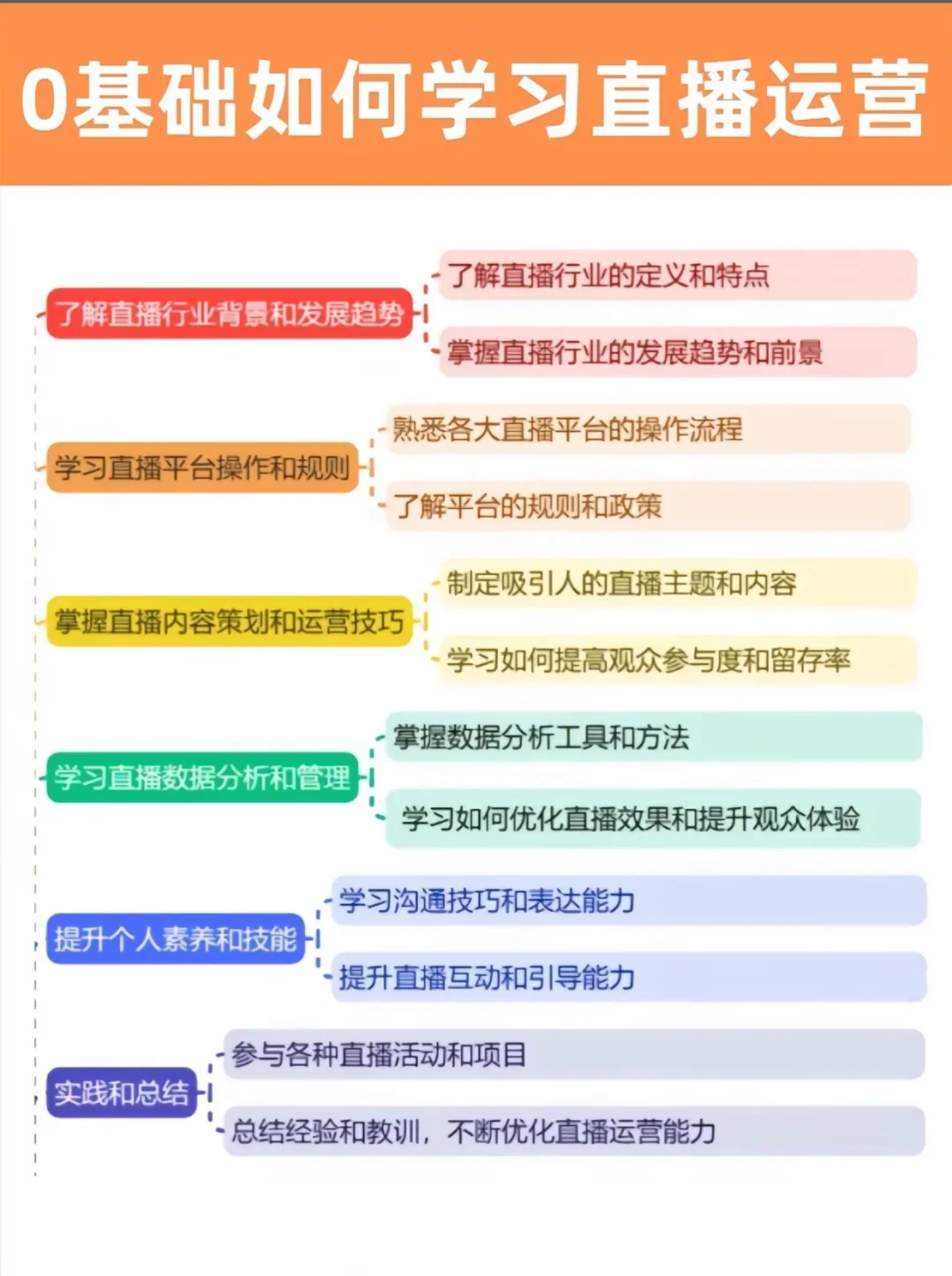 0基础如何学习直播运营

了解直播行业背景和发展趋势

了解直播行业的定义和特点

掌握直播行业的发展趋势和前景

学习直播平台操作和规则

熟悉各大直播平台的操作流程

了解平台的规则和政策

掌握直播内容策划和运营技巧

制定吸引人的直播主题和内容

学习如何提高观众参与度和留存率

学习直播数据分析和管理

掌握数据分析工具和方法

学习如何优化直播效果和提升观众体验

提升个人素养和技能

学习沟通技巧和表达能力

提升直播互动和引导能力

实践和总结

参与各种直播活动和项目

总结经验和教训，不断优化直播运营能力